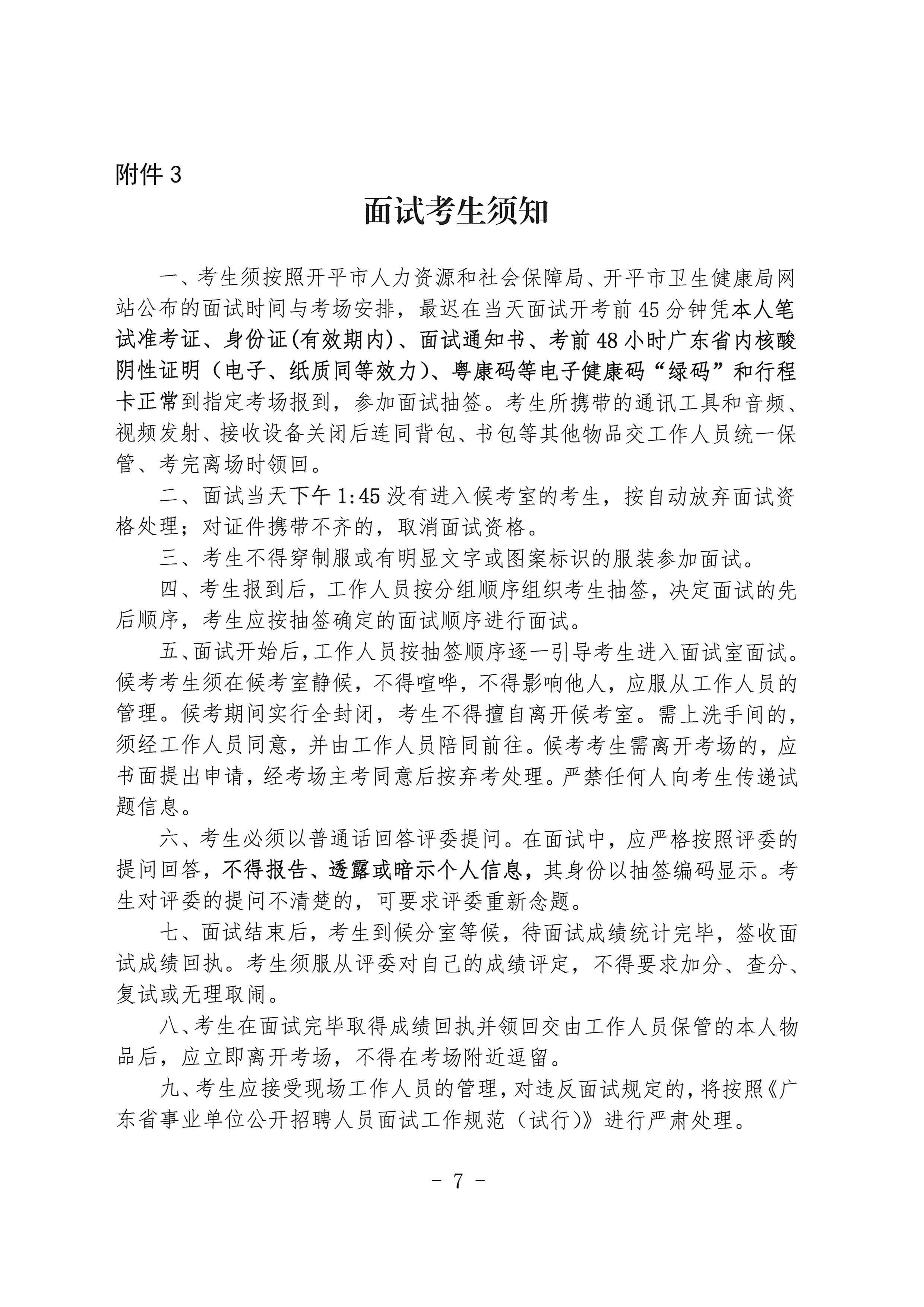 附件 3

面试考生须知

一、考生须按照开平市人力资源和社会保障局、开平市卫生健康局网站公布的面试时间与考场安排，最迟在当天面试开考前 45 分钟凭本人笔试准考证、身份证(有效期内)、面试通知书、考前 48 小时广东省内核酸阴性证明（电子、纸质同等效力)、粤康码等电子健康码“绿码”和行程卡正常到指定考场报到，参加面试抽签。考生所携带的通讯工具和音频、视频发射、接收设备关闭后连同背包、书包等其他物品交工作人员统一保管、考完离场时领回。

二、面试当天下午 1:45 没有进入候考室的考生，按自动放弃面试资格处理；对证件携带不齐的，取消面试资格。

三、考生不得穿制服或有明显文字或图案标识的服装参加面试。

四、考生报到后，工作人员按分组顺序组织考生抽签，决定面试的先后顺序，考生应按抽签确定的面试顺序进行面试。

五、面试开始后，工作人员按抽签顺序逐一引导考生进入面试室面试。候考考生须在候考室静候，不得喧哗，不得影响他人，应服从工作人员的管理。候考期间实行全封闭，考生不得擅自离开候考室。需上洗手间的，须经工作人员同意，并由工作人员陪同前往。候考考生需离开考场的，应书面提出申请，经考场主考同意后按弃考处理。严禁任何人向考生传递试题信息。

六、考生必须以普通话回答评委提问。在面试中，应严格按照评委的提问回答，不得报告、透露或暗示个人信息，其身份以抽签编码显示。考生对评委的提问不清楚的，可要求评委重新念题。

七、面试结束后，考生到候分室等候，待面试成绩统计完毕，签收面试成绩回执。考生须服从评委对自己的成绩评定，不得要求加分、查分、复试或无理取闹。

八、考生在面试完毕取得成绩回执并领回交由工作人员保管的本人物品后，应立即离开考场，不得在考场附近逗留。

九、考生应接受现场工作人员的管理，对违反面试规定的，将按照《广东省事业单位公开招聘人员面试工作规范（试行)》进行严肃处理。

- 7 -